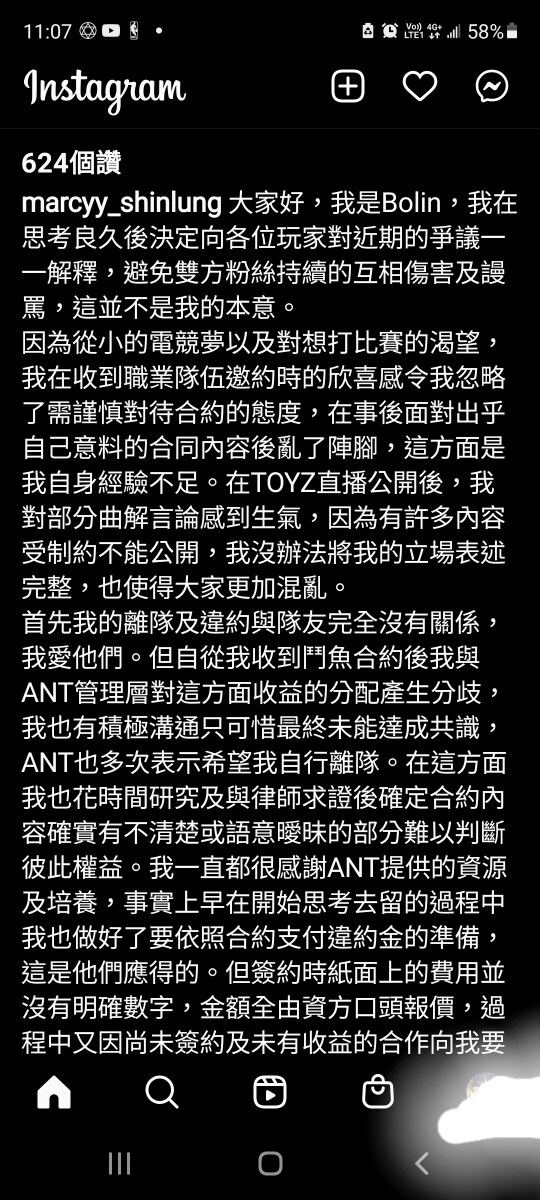 11:07 58%

Instagram

624個讚

marcyy_shinlung 大家好，我是Bolin，我在思考良久後決定向各位玩家對近期的爭議一一解釋，避免雙方粉絲持續的互相傷害及謾罵，這並不是我的本意。
因為從小的電競夢以及對想打比賽的渴望，我在收到職業隊伍邀約時的欣喜感令我忽略了需謹慎對待合約的態度，在事後面對出乎自己意料的合同內容後亂了陣腳，這方面是我自身經驗不足。在TOYZ直播公開後，我對部分曲解言論感到生氣，因為有許多內容受制約不能公開，我沒辦法將我的立場表述完整，也使得大家更加混亂。
首先我的離隊及違約與隊友完全沒有關係，我愛他們。但自從我收到鬥魚合約後我與ANT管理層對這方面收益的分配產生分歧，我也有積極溝通只可惜最終未能達成共識，ANT也多次表示希望我自行離隊。在這方面我也花時間研究及與律師求證後確定合約內容確實有不清楚或語意曖昧的部分難以判斷彼此權益。我一直都很感謝ANT提供的資源及培養，事實上早在開始思考去留的過程中我也做好了要依照合約支付違約金的準備，這是他們應得的。但簽約時紙面上的費用並沒有明確數字，金額全由資方口頭報價，過程中又因尚未簽約及未有收益的合作向我要